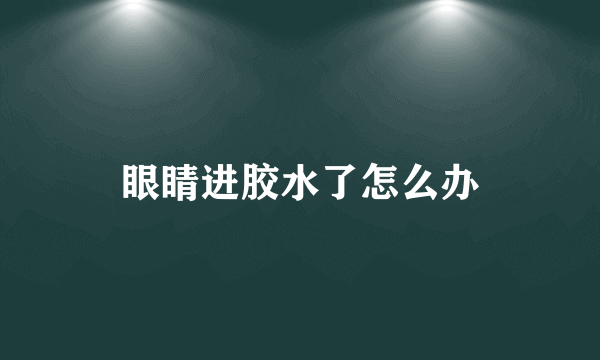 眼睛进胶水了怎么办